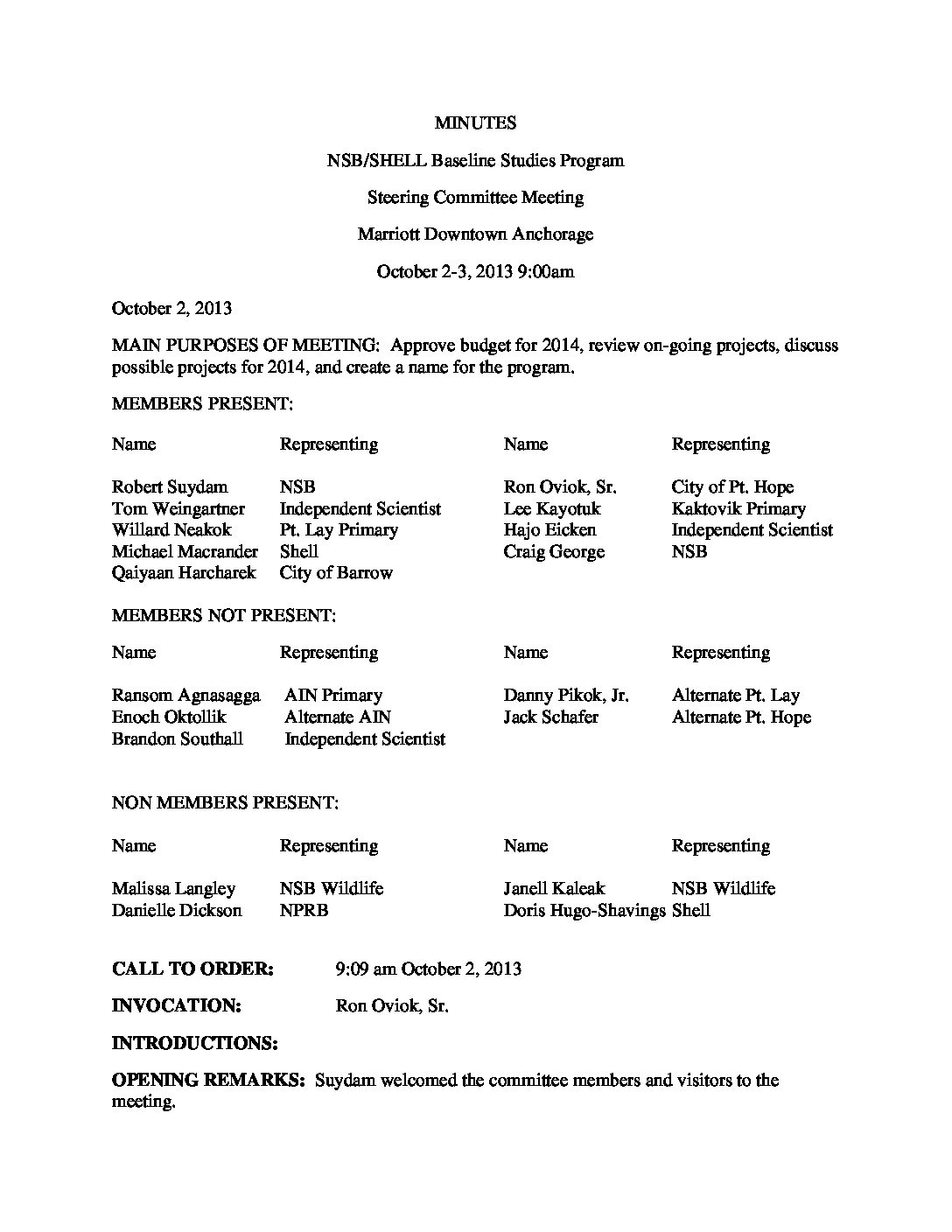 MINUTES

NSB/SHELL Baseline Studies Program

Steering Committee Meeting

Marriott Downtown Anchorage

October 2-3, 2013 9:00am

October 2, 2013

MAIN PURPOSES OF MEETING: Approve budget for 2014, review on-going projects, discuss possible projects for 2014, and create a name for the program.

MEMBERS PRESENT:

| Name | Representing | Name | Representing |
|---|---|---|---|
| Robert Suydam | NSB | Ron Oviok, Sr. | City of Pt. Hope |
| Tom Weingartner | Independent Scientist | Lee Kayotuk | Kaktovik Primary |
| Willard Neakok | Pt. Lay Primary | Hajo Eicken | Independent Scientist |
| Michael Macrander | Shell | Craig George | NSB |
| Qaiyaan Harcharek | City of Barrow | | |

MEMBERS NOT PRESENT:

| Name | Representing | Name | Representing |
|---|---|---|---|
| Ransom Agnasagga | AIN Primary | Danny Pikok, Jr. | Alternate Pt. Lay |
| Enoch Oktollik | Alternate AIN | Jack Schafer | Alternate Pt. Hope |
| Brandon Southall | Independent Scientist | | |

NON MEMBERS PRESENT:

| Name | Representing | Name | Representing |
|---|---|---|---|
| Malissa Langley | NSB Wildlife | Janell Kaleak | NSB Wildlife |
| Danielle Dickson | NPRB | Doris Hugo-Shavings | Shell |

CALL TO ORDER: 9:09 am October 2, 2013

INVOCATION: Ron Oviok, Sr.

INTRODUCTIONS:

OPENING REMARKS: Suydam welcomed the committee members and visitors to the meeting.